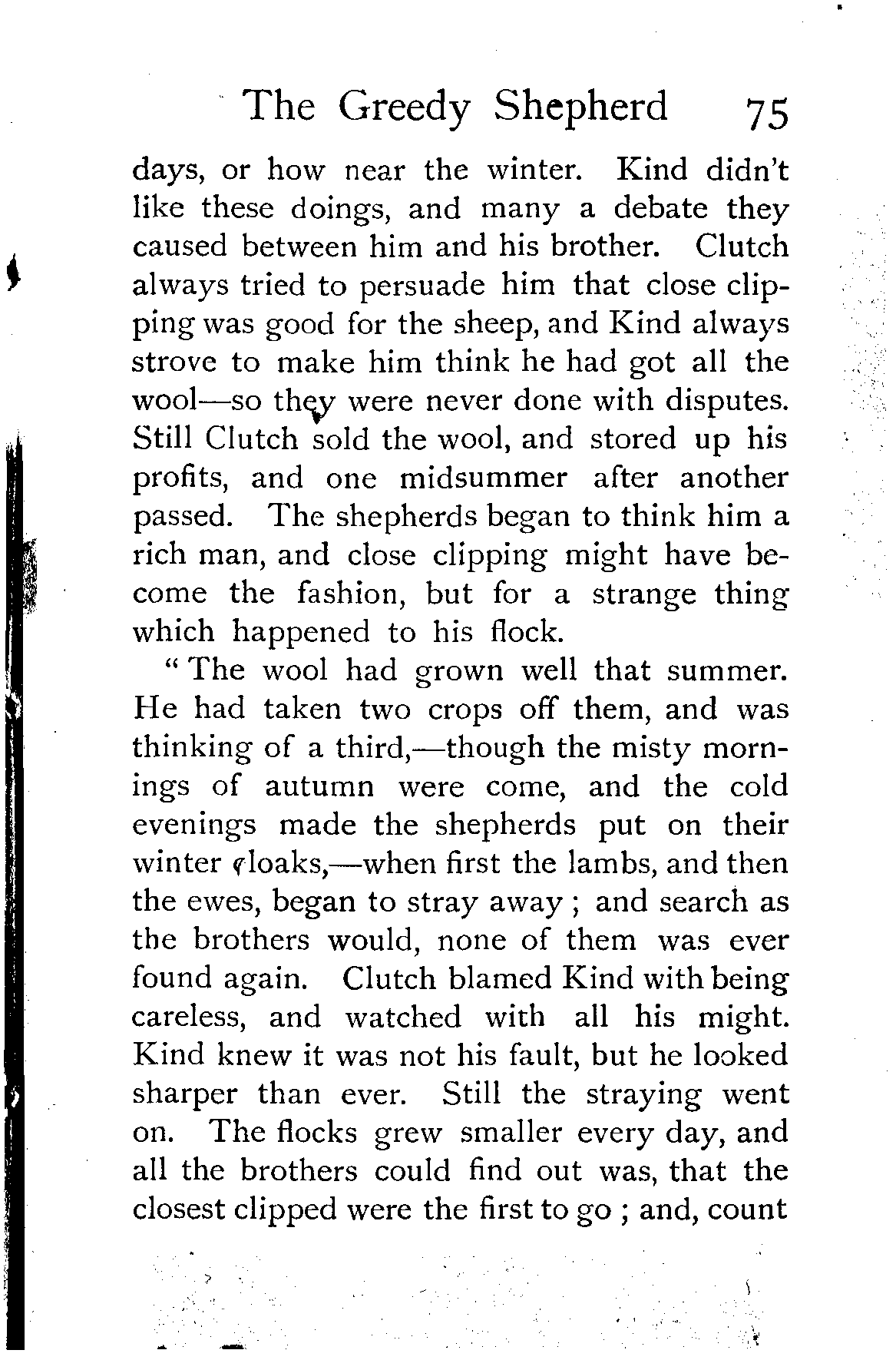 The Greedy Shepherd 75

days, or how near the winter. Kind didn't like these doings, and many a debate they caused between him and his brother. Clutch always tried to persuade him that close clipping was good for the sheep, and Kind always strove to make him think he had got all the wool—so they were never done with disputes. Still Clutch sold the wool, and stored up his profits, and one midsummer after another passed. The shepherds began to think him a rich man, and close clipping might have become the fashion, but for a strange thing which happened to his flock.

"The wool had grown well that summer. He had taken two crops off them, and was thinking of a third,—though the misty mornings of autumn were come, and the cold evenings made the shepherds put on their winter cloaks,—when first the lambs, and then the ewes, began to stray away; and search as the brothers would, none of them was ever found again. Clutch blamed Kind with being careless, and watched with all his might. Kind knew it was not his fault, but he looked sharper than ever. Still the straying went on. The flocks grew smaller every day, and all the brothers could find out was, that the closest clipped were the first to go; and, count